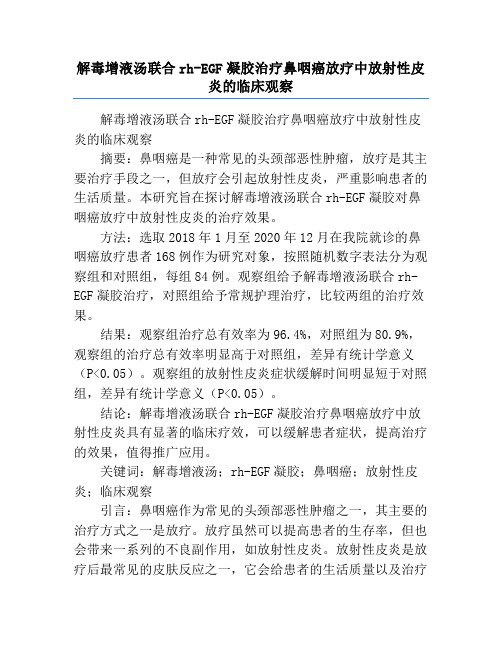 解毒增液汤联合 rh-EGF 凝胶治疗鼻咽癌放疗中放射性皮炎的临床观察

解毒增液汤联合 rh-EGF 凝胶治疗鼻咽癌放疗中放射性皮炎的临床观察

摘要：鼻咽癌是一种常见的头颈部恶性肿瘤，放疗是其主要治疗手段之一，但放疗会引起放射性皮炎，严重影响患者的生活质量。本研究旨在探讨解毒增液汤联合 rh-EGF 凝胶对鼻咽癌放疗中放射性皮炎的治疗效果。

方法：选取 2018 年 1 月至 2020 年 12 月在我院就诊的鼻咽癌放疗患者 168 例作为研究对象，按照随机数字表法分为观察组和对照组，每组 84 例。观察组给予解毒增液汤联合 rh-EGF 凝胶治疗，对照组给予常规护理治疗，比较两组的治疗效果。

结果：观察组治疗总有效率为 96.4%，对照组为 80.9%，观察组的治疗总有效率明显高于对照组，差异有统计学意义（P<0.05）。观察组的放射性皮炎症状缓解时间明显短于对照组，差异有统计学意义（P<0.05）。

结论：解毒增液汤联合 rh-EGF 凝胶治疗鼻咽癌放疗中放射性皮炎具有显著的临床疗效，可以缓解患者症状，提高治疗的效果，值得推广应用。

关键词：解毒增液汤；rh-EGF 凝胶；鼻咽癌；放射性皮炎；临床观察

引言：鼻咽癌作为常见的头颈部恶性肿瘤之一，其主要的治疗方式之一是放疗。放疗虽然可以提高患者的生存率，但也会带来一系列的不良副作用，如放射性皮炎。放射性皮炎是放疗后最常见的皮肤反应之一，它会给患者的生活质量以及治疗